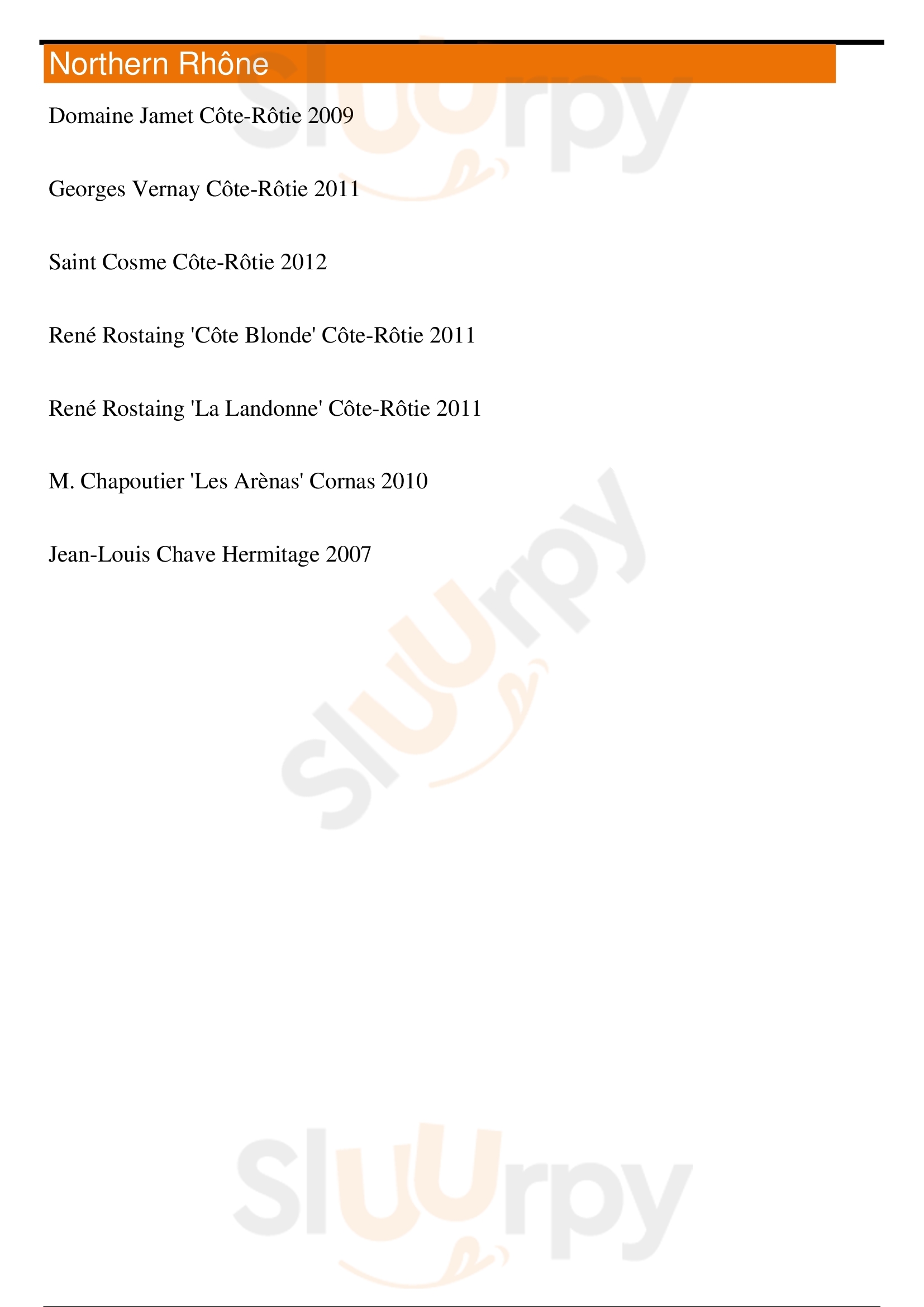 Northern Rhône

Domaine Jamet Côte-Rôtie 2009

Georges Vernay Côte-Rôtie 2011

Saint Cosme Côte-Rôtie 2012

René Rostaing 'Côte Blonde' Côte-Rôtie 2011

René Rostaing 'La Landonne' Côte-Rôtie 2011

M. Chapoutier 'Les Arènas' Cornas 2010

Jean-Louis Chave Hermitage 2007

Sluurpy